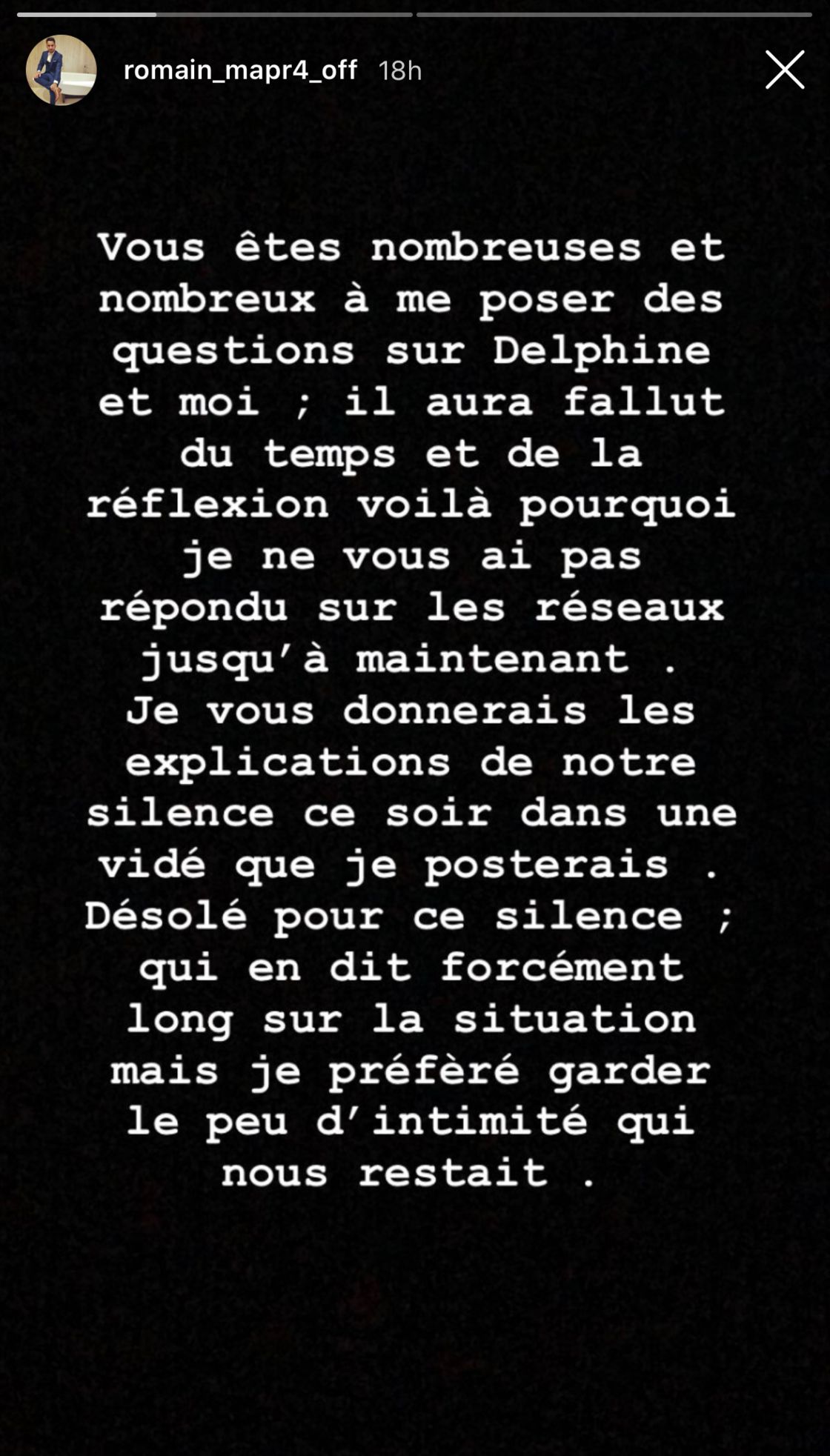 romain_mapr4_off 18h

Vous êtes nombreuses et nombreux à me poser des questions sur Delphine et moi ; il aura fallut du temps et de la réflexion voilà pourquoi je ne vous ai pas répondu sur les réseaux jusqu'à maintenant .
Je vous donnerais les explications de notre silence ce soir dans une vidé que je posterais .
Désolé pour ce silence ; qui en dit forcément long sur la situation mais je préfèré garder le peu d'intimité qui nous restait .